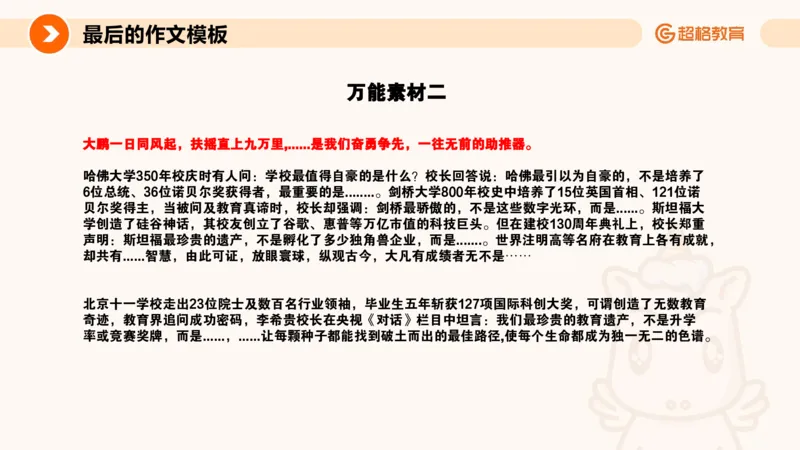 最后的作文模板

超格教育

万能素材二

大鹏一日同风起，扶摇直上九万里,......是我们奋勇争先，一往无前的助推器。

哈佛大学350年校庆时有人问：学校最值得自豪的是什么？校长回答说：哈佛最引以为自豪的，不是培养了6位总统、36位诺贝尔奖获得者，最重要的是........。剑桥大学800年校史中培养了15位英国首相、121位诺贝尔奖得主，当被问及教育真谛时，校长却强调：剑桥最骄傲的，不是这些数字光环，而是......。斯坦福大学创造了硅谷神话，其校友创立了谷歌、惠普等万亿市值的科技巨头。但在建校130周年典礼上，校长郑重声明：斯坦福最珍贵的遗产，不是孵化了多少独角兽企业，而是.......。世界注明高等名府在教育上各有成就，却共有......智慧，由此可证，放眼寰球，纵观古今，大凡有成绩者无不是……

北京十一学校走出23位院士及数百名行业领袖，毕业生五年斩获127项国际科创大奖，可谓创造了无数教育奇迹，教育界追问成功密码，李希贵校长在央视《对话》栏目中坦言：我们最珍贵的教育遗产，不是升学率或竞赛奖牌，而是......，......让每颗种子都能找到破土而出的最佳路径,使每个生命都成为独一无二的色谱。